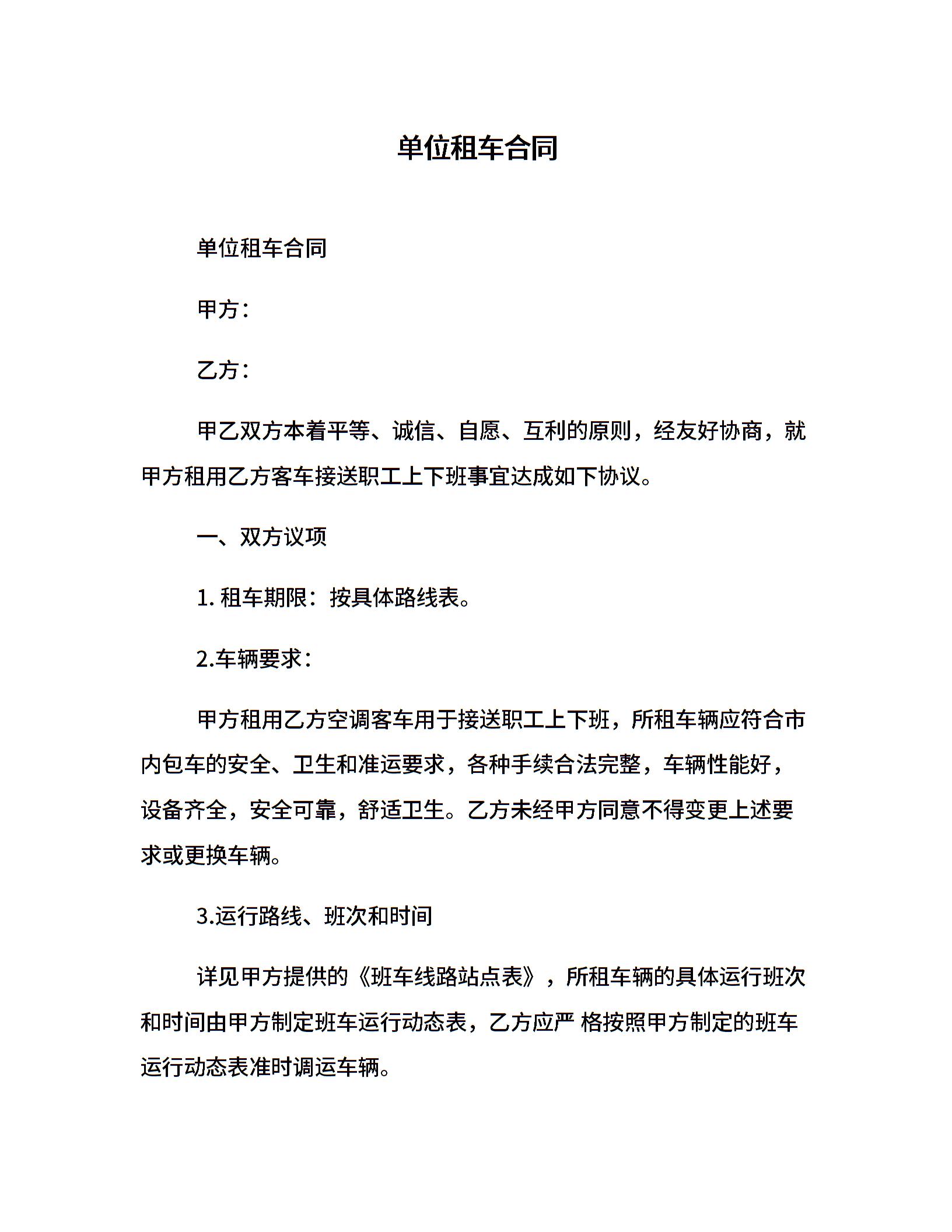 单位租车合同

单位租车合同

甲方：

乙方：

甲乙双方本着平等、诚信、自愿、互利的原则，经友好协商，就甲方租用乙方客车接送职工上下班事宜达成如下协议。

一、双方议项

1. 租车期限：按具体路线表。

2.车辆要求：

甲方租用乙方空调客车用于接送职工上下班，所租车辆应符合市内包车的安全、卫生和准运要求，各种手续合法完整，车辆性能好，设备齐全，安全可靠，舒适卫生。乙方未经甲方同意不得变更上述要求或更换车辆。

3.运行路线、班次和时间

详见甲方提供的《班车线路站点表》，所租车辆的具体运行班次和时间由甲方制定班车运行动态表，乙方应严 格按照甲方制定的班车运行动态表准时调运车辆。